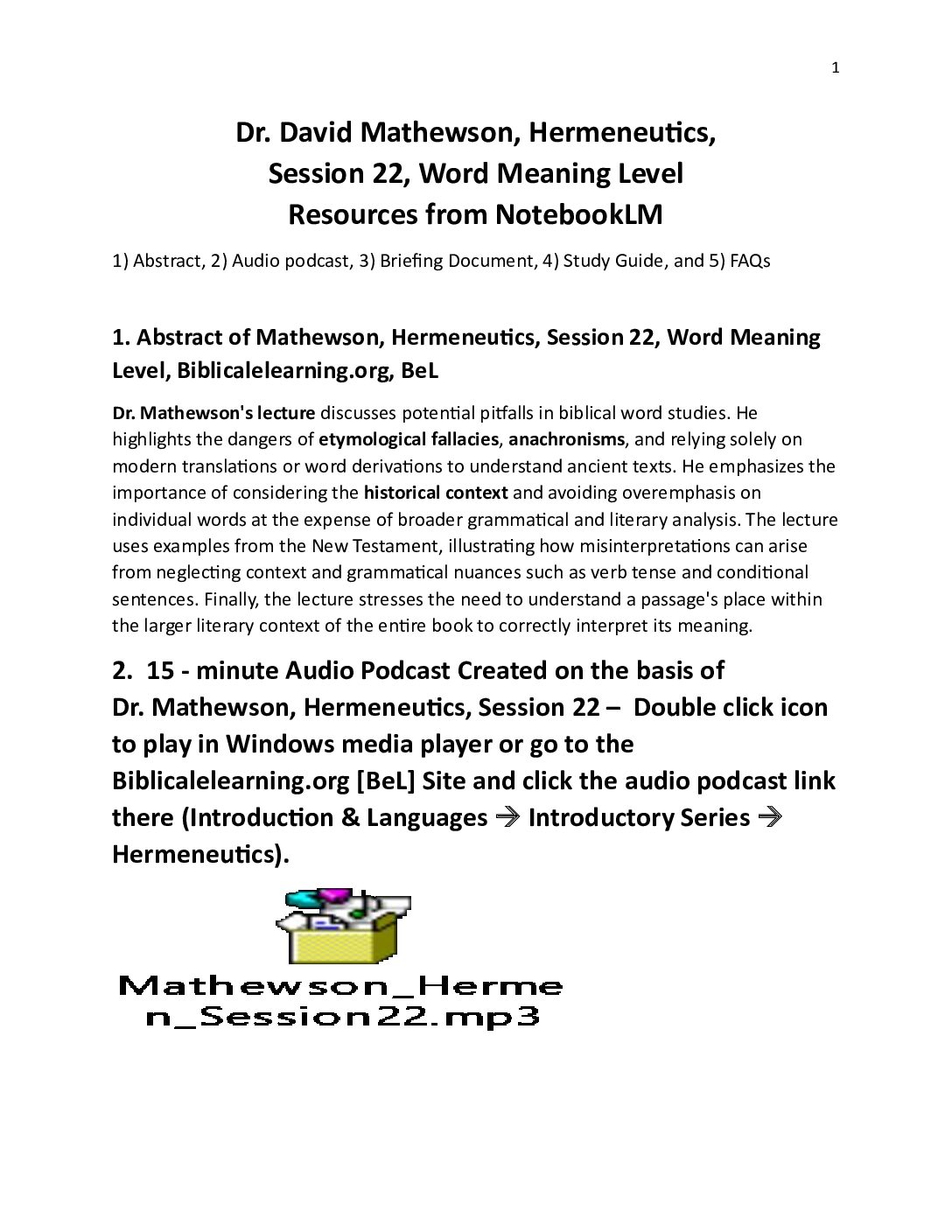 1

Dr. David Mathewson, Hermeneutics, Session 22, Word Meaning Level Resources from NotebookLM

1) Abstract, 2) Audio podcast, 3) Briefing Document, 4) Study Guide, and 5) FAQs

1. Abstract of Mathewson, Hermeneutics, Session 22, Word Meaning Level, Biblicalelearning.org, BeL

Dr. Mathewson's lecture discusses potential pitfalls in biblical word studies. He highlights the dangers of etymological fallacies, anachronisms, and relying solely on modern translations or word derivations to understand ancient texts. He emphasizes the importance of considering the historical context and avoiding overemphasis on individual words at the expense of broader grammatical and literary analysis. The lecture uses examples from the New Testament, illustrating how misinterpretations can arise from neglecting context and grammatical nuances such as verb tense and conditional sentences. Finally, the lecture stresses the need to understand a passage's place within the larger literary context of the entire book to correctly interpret its meaning.

2. 15 - minute Audio Podcast Created on the basis of Dr. Mathewson, Hermeneutics, Session 22 – Double click icon to play in Windows media player or go to the Biblicalelearning.org [BeL] Site and click the audio podcast link there (Introduction & Languages → Introductory Series → Hermeneutics).

Mathewson_Hermen_Session22.mp3